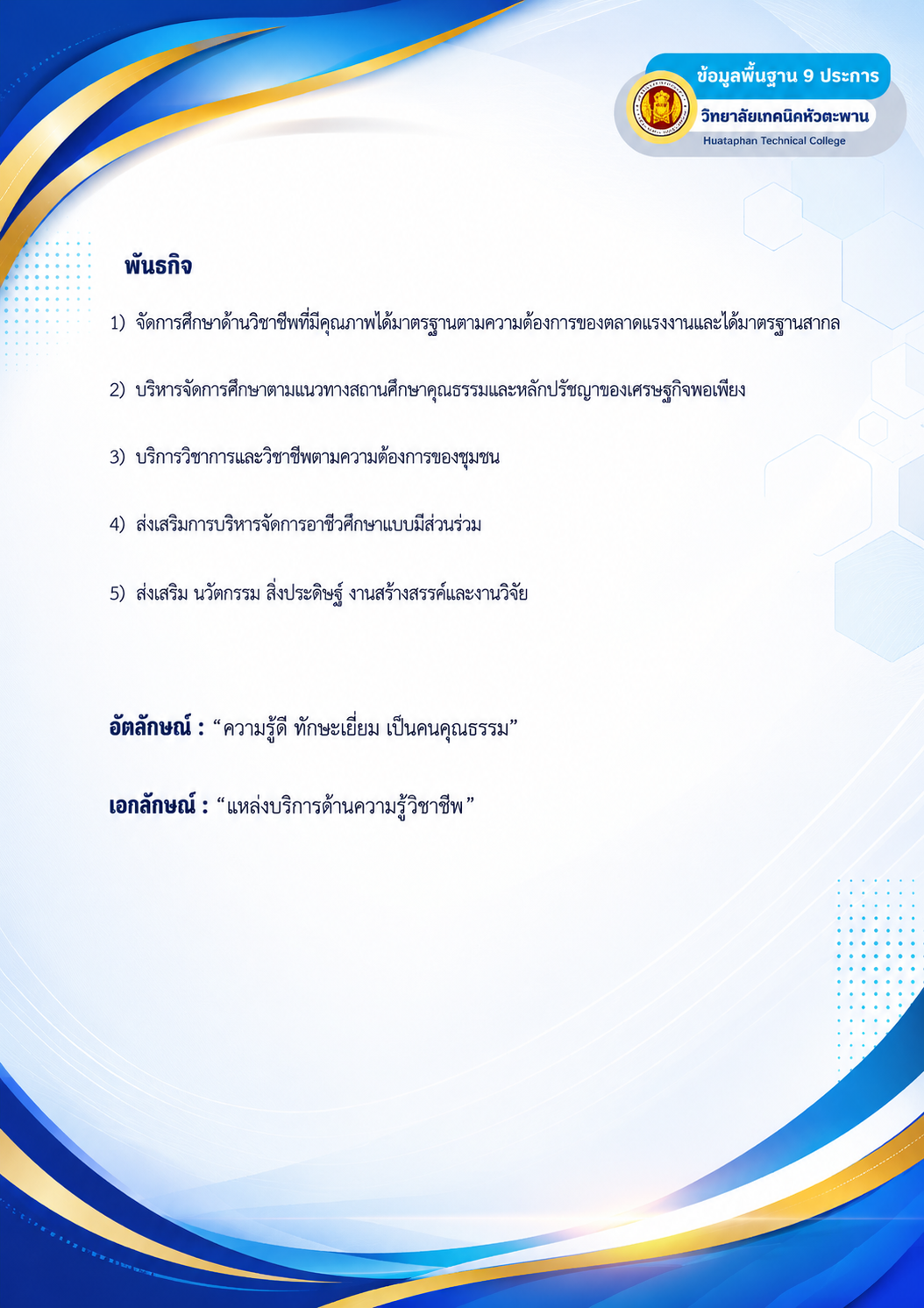 ข้อมูลพื้นฐาน 9 ประการ
วิทยาลัยเทคนิคหัวตะพาน
Huataphan Technical College

พันธกิจ

1) จัดการศึกษาด้านวิชาชีพที่มีคุณภาพได้มาตรฐานตามความต้องการของตลาดแรงงานและได้มาตรฐานสากล

2) บริหารจัดการศึกษาตามแนวทางสถานศึกษาคุณธรรมและหลักปรัชญาของเศรษฐกิจพอเพียง

3) บริการวิชาการและวิชาชีพตามความต้องการของชุมชน

4) ส่งเสริมการบริหารจัดการอาชีวศึกษาแบบมีส่วนร่วม

5) ส่งเสริม นวัตกรรม สิ่งประดิษฐ์ งานสร้างสรรค์และงานวิจัย

อัตลักษณ์ : "ความรู้ดี ทักษะเยี่ยม เป็นคนคุณธรรม"

เอกลักษณ์ : "แหล่งบริการด้านความรู้วิชาชีพ"